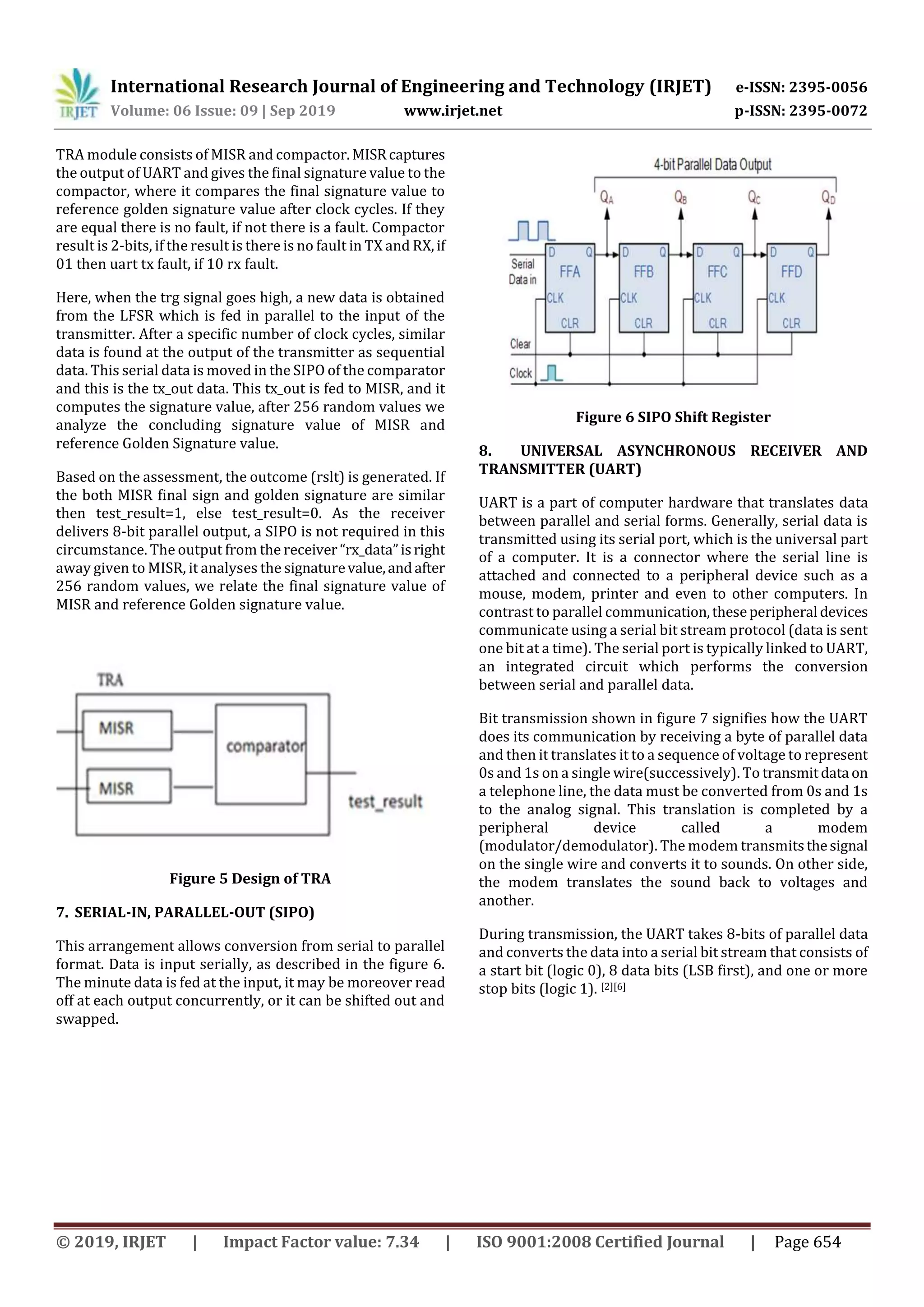 IRJET International Research Journal of Engineering and Technology (IRJET) e-ISSN: 2395-0056
Volume: 06 Issue: 09 | Sep 2019 www.irjet.net p-ISSN: 2395-0072

TRA module consists of MISR and compactor. MISR captures the output of UART and gives the final signature value to the compactor, where it compares the final signature value to reference golden signature value after clock cycles. If they are equal there is no fault, if not there is a fault. Compactor result is 2-bits, if the result is there is no fault in TX and RX, if 01 then uart tx fault, if 10 rx fault.

Here, when the trg signal goes high, a new data is obtained from the LFSR which is fed in parallel to the input of the transmitter. After a specific number of clock cycles, similar data is found at the output of the transmitter as sequential data. This serial data is moved in the SIPO of the comparator and this is the tx_out data. This tx_out is fed to MISR, and it computes the signature value, after 256 random values we analyze the concluding signature value of MISR and reference Golden Signature value.

Based on the assessment, the outcome (rslt) is generated. If the both MISR final sign and golden signature are similar then test_result=1, else test_result=0. As the receiver delivers 8-bit parallel output, a SIPO is not required in this circumstance. The output from the receiver “rx_data” is right away given to MISR, it analyses the signature value, and after 256 random values, we relate the final signature value of MISR and reference Golden signature value.

TRA
MISR
MISR
comparator
test_result

Figure 5 Design of TRA

7. SERIAL-IN, PARALLEL-OUT (SIPO)

This arrangement allows conversion from serial to parallel format. Data is input serially, as described in the figure 6. The minute data is fed at the input, it may be moreover read off at each output concurrently, or it can be shifted out and swapped.

4-bit Parallel Data Output
$Q_A$ $Q_B$ $Q_C$ $Q_D$
Serial Data in
D Q FFA CLK CLR
D Q FFB CLK CLR
D Q FFC CLK CLR
D Q FFD CLK CLR
Clear
Clock

Figure 6 SIPO Shift Register

8. UNIVERSAL ASYNCHRONOUS RECEIVER AND TRANSMITTER (UART)

UART is a part of computer hardware that translates data between parallel and serial forms. Generally, serial data is transmitted using its serial port, which is the universal part of a computer. It is a connector where the serial line is attached and connected to a peripheral device such as a mouse, modem, printer and even to other computers. In contrast to parallel communication, these peripheral devices communicate using a serial bit stream protocol (data is sent one bit at a time). The serial port is typically linked to UART, an integrated circuit which performs the conversion between serial and parallel data.

Bit transmission shown in figure 7 signifies how the UART does its communication by receiving a byte of parallel data and then it translates it to a sequence of voltage to represent 0s and 1s on a single wire(successively). To transmit data on a telephone line, the data must be converted from 0s and 1s to the analog signal. This translation is completed by a peripheral device called a modem (modulator/demodulator). The modem transmits the signal on the single wire and converts it to sounds. On other side, the modem translates the sound back to voltages and another.

During transmission, the UART takes 8-bits of parallel data and converts the data into a serial bit stream that consists of a start bit (logic 0), 8 data bits (LSB first), and one or more stop bits (logic 1). [2][6]

© 2019, IRJET | Impact Factor value: 7.34 | ISO 9001:2008 Certified Journal | Page 654